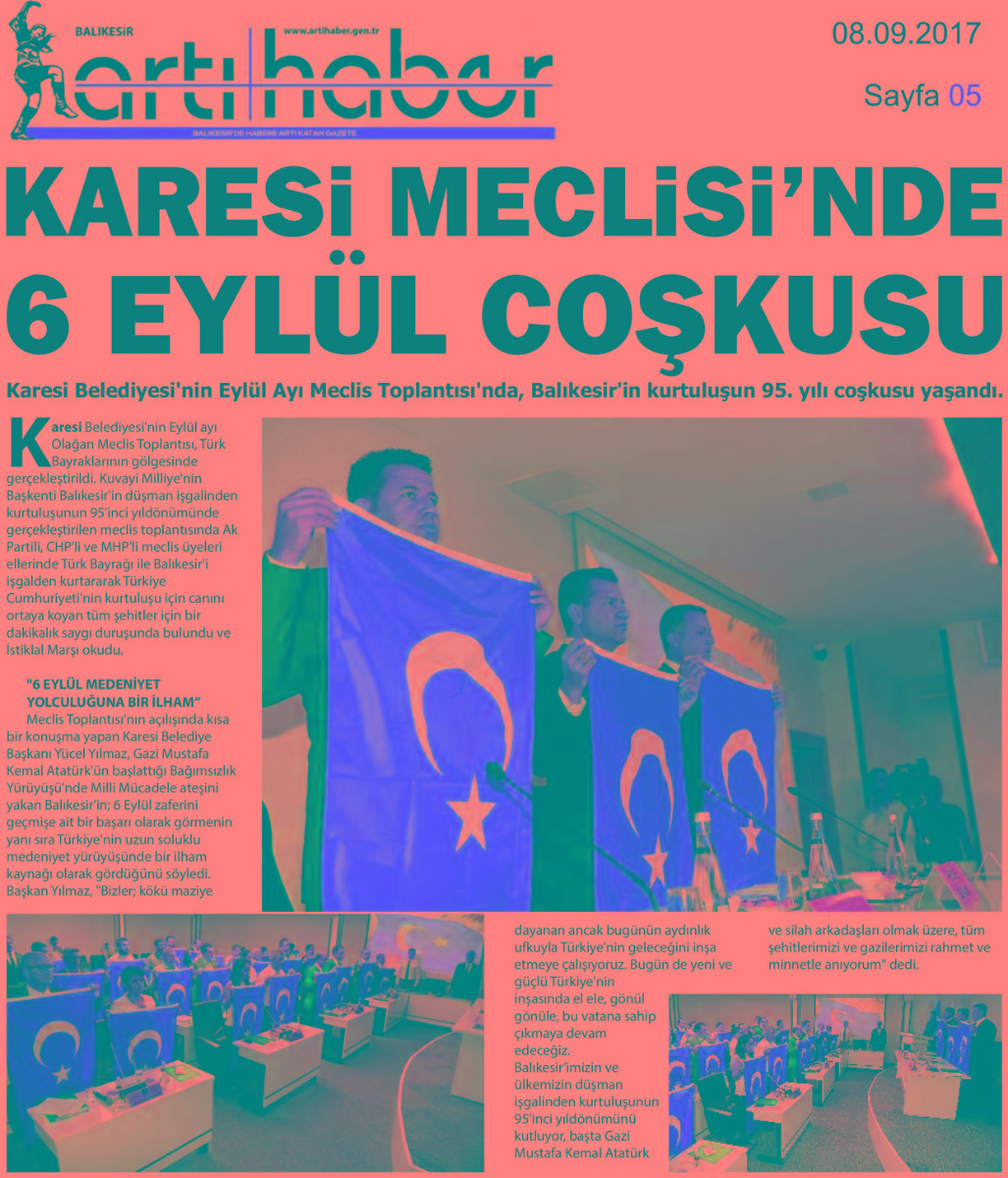 BALIKESİR www.artihaber.gen.tr

artı haber

BALIKESİR'DE HABERE ARTI KATAN GAZETE

08.09.2017

Sayfa 05

KARESİ MECLİSİ'NDE 6 EYLÜL COŞKUSU

Karesi Belediyesi'nin Eylül Ayı Meclis Toplantısı'nda, Balıkesir'in kurtuluşun 95. yılı coşkusu yaşandı.

Karesi Belediyesi'nin Eylül ayı Olağan Meclis Toplantısı, Türk Bayraklarının gölgesinde gerçekleştirildi. Kuvayi Milliye'nin Başkenti Balıkesir'in düşman işgalinden kurtuluşunun 95'inci yıldönümünde gerçekleştirilen meclis toplantısında Ak Partili, CHP'li ve MHP'li meclis üyeleri ellerinde Türk Bayrağı ile Balıkesir'i işgalden kurtararak Türkiye Cumhuriyeti'nin kurtuluşu için canını ortaya koyan tüm şehitler için bir dakikalık saygı duruşunda bulundu ve İstiklal Marşı okudu.

"6 EYLÜL MEDENİYET YOLCULUĞUNA BİR İLHAM"

Meclis Toplantısı'nın açılışında kısa bir konuşma yapan Karesi Belediye Başkanı Yücel Yılmaz, Gazi Mustafa Kemal Atatürk'ün başlattığı Bağımsızlık Yürüyüşü'nde Milli Mücadele ateşini yakan Balıkesir'in; 6 Eylül zaferini geçmişe ait bir başarı olarak görmenin yanı sıra Türkiye'nin uzun soluklu medeniyet yürüyüşünde bir ilham kaynağı olarak gördüğünü söyledi. Başkan Yılmaz, "Bizler; kökü maziye dayanan ancak bugünün aydınlık ufkuyla Türkiye'nin geleceğini inşa etmeye çalışıyoruz. Bugün de yeni ve güçlü Türkiye'nin inşasında el ele, gönül gönüle, bu vatana sahip çıkmaya devam edeceğiz. Balıkesir'imizin ve ülkemizin düşman işgalinden kurtuluşunun 95'inci yıldönümünü kutluyor, başta Gazi Mustafa Kemal Atatürk ve silah arkadaşları olmak üzere, tüm şehitlerimizi ve gazilerimizi rahmet ve minnetle anıyorum" dedi.